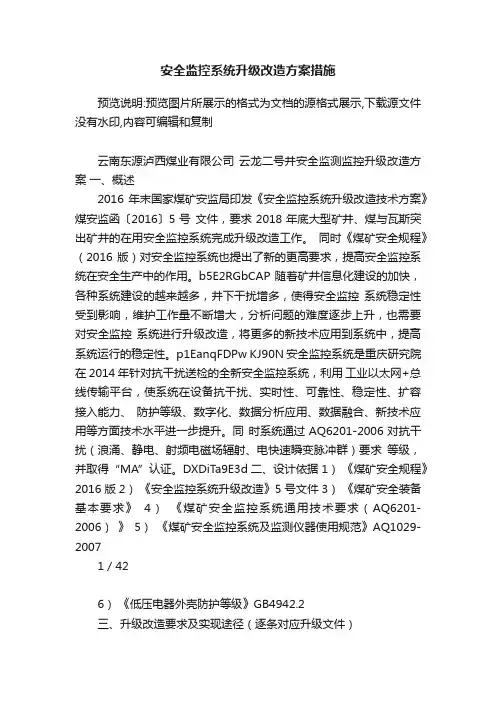 安全监控系统升级改造方案措施

预览说明:预览图片所展示的格式为文档的源格式展示,下载源文件没有水印,内容可编辑和复制

云南东源泸西煤业有限公司 云龙二号井安全监测监控升级改造方案 一、概述

2016 年末国家煤矿安监局印发《安全监控系统升级改造技术方案》煤安监函〔2016〕5 号 文件，要求 2018 年底大型矿井、煤与瓦斯突出矿井的在用安全监控系统完成升级改造工作。 同时《煤矿安全规程》（2016 版）对安全监控系统也提出了新的更高要求，提高安全监控系统在安全生产中的作用。b5E2RGbCAP 随着矿井信息化建设的加快，各种系统建设的越来越多，井下干扰增多，使得安全监控 系统稳定性受到影响，维护工作量不断增大，分析问题的难度逐步上升，也需要对安全监控 系统进行升级改造，将更多的新技术应用到系统中，提高系统运行的稳定性。p1EanqFDPw KJ90N 安全监控系统是重庆研究院在 2014 年针对抗干扰送检的全新安全监控系统，利用 工业以太网+总线传输平台，使系统在设备抗干扰、实时性、可靠性、稳定性、扩容接入能力、 防护等级、数字化、数据分析应用、数据融合、新技术应用等方面技术水平进一步提升。同 时系统通过 AQ6201-2006 对抗干扰（浪涌、静电、射频电磁场辐射、电快速瞬变脉冲群）要求 等级，并取得 “MA” 认证。DXDiTa9E3d 二、设计依据 1）《煤矿安全规程》2016 版 2）《安全监控系统升级改造》5 号文件 3）《煤矿安全装备基本要求》 4）《煤矿安全监控系统通用技术要求（AQ6201-2006）》 5）《煤矿安全监控系统及监测仪器使用规范》AQ1029-2007

1 / 42

6）《低压电器外壳防护等级》GB4942.2

三、升级改造要求及实现途径（逐条对应升级文件）